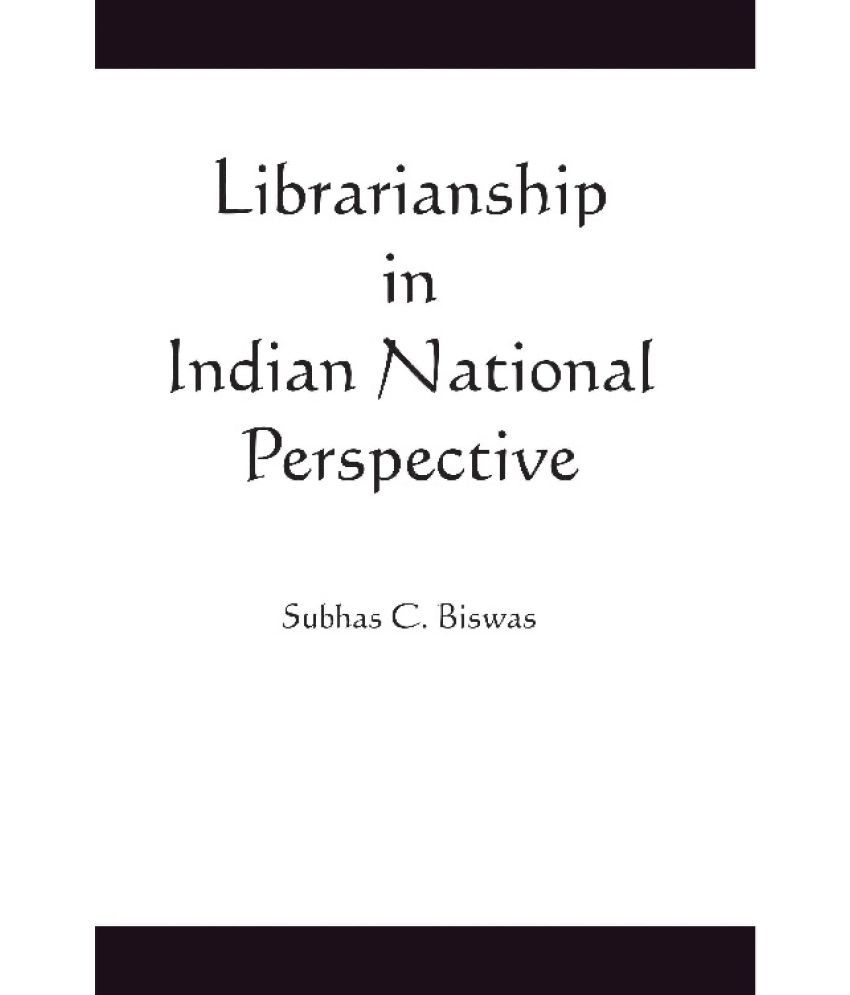 Librarianship
in
Indian National
Perspective

Subhas C. Biswas